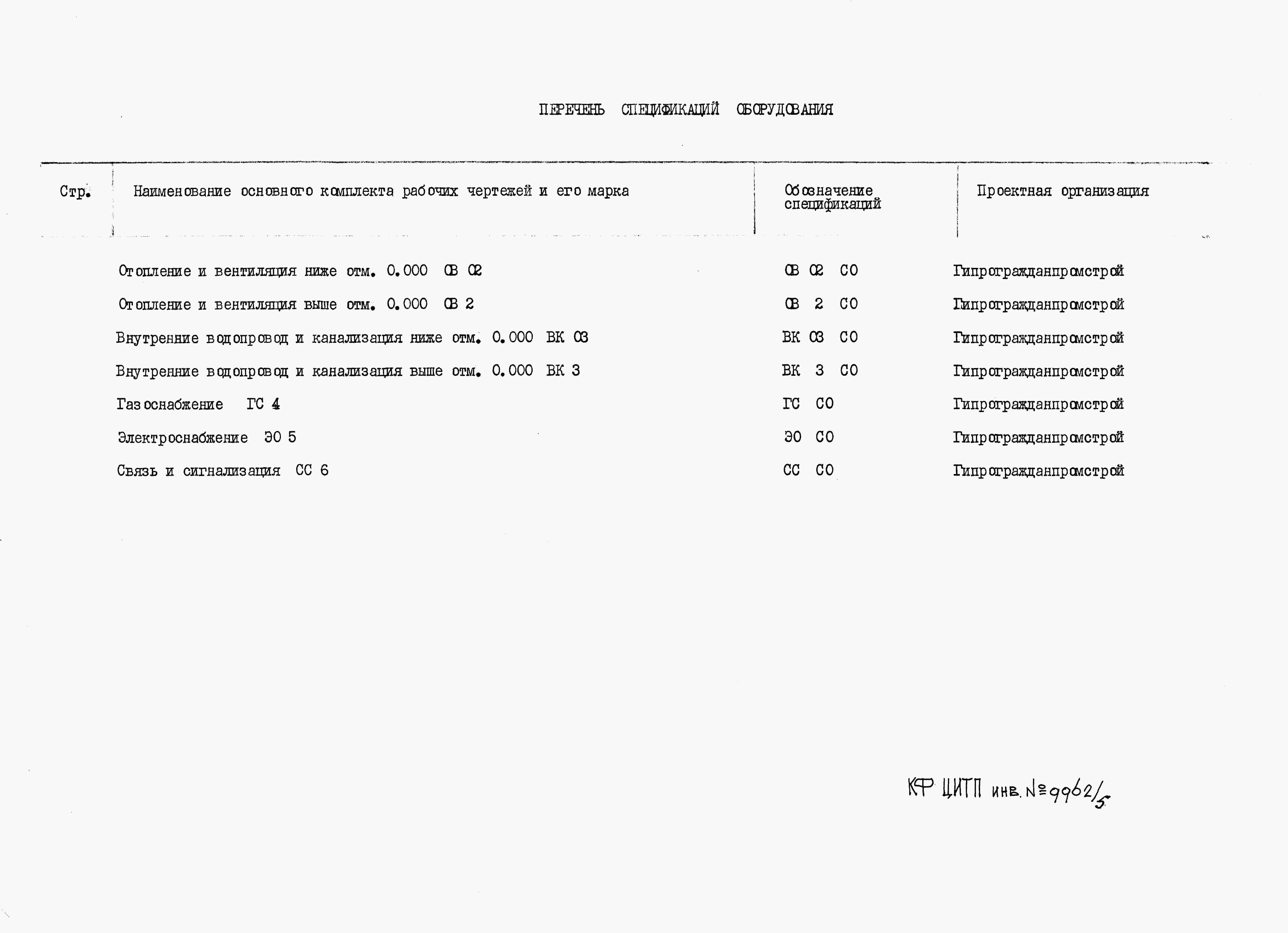 ПЕРЕЧЕНЬ СПЕЦИФИКАЦИЙ ОБОРУДОВАНИЯ

| Стр. | Наименование основного комплекта рабочих чертежей и его марка | Обозначение спецификаций | Проектная организация |
|---|---|---|---|
| | Отопление и вентиляция ниже отм. 0.000 ОВ 02 | ОВ 02 СО | Гипрогражданпромстрой |
| | Отопление и вентиляция выше отм. 0.000 ОВ 2 | ОВ 2 СО | Гипрогражданпромстрой |
| | Внутренние водопровод и канализация ниже отм. 0.000 ВК 03 | ВК 03 СО | Гипрогражданпромстрой |
| | Внутренние водопровод и канализация выше отм. 0.000 ВК 3 | ВК 3 СО | Гипрогражданпромстрой |
| | Газоснабжение ГС 4 | ГС СО | Гипрогражданпромстрой |
| | Электроснабжение ЭО 5 | ЭО СО | Гипрогражданпромстрой |
| | Связь и сигнализация СС 6 | СС СО | Гипрогражданпромстрой |

КФ ЦИТП инв. №9962/5